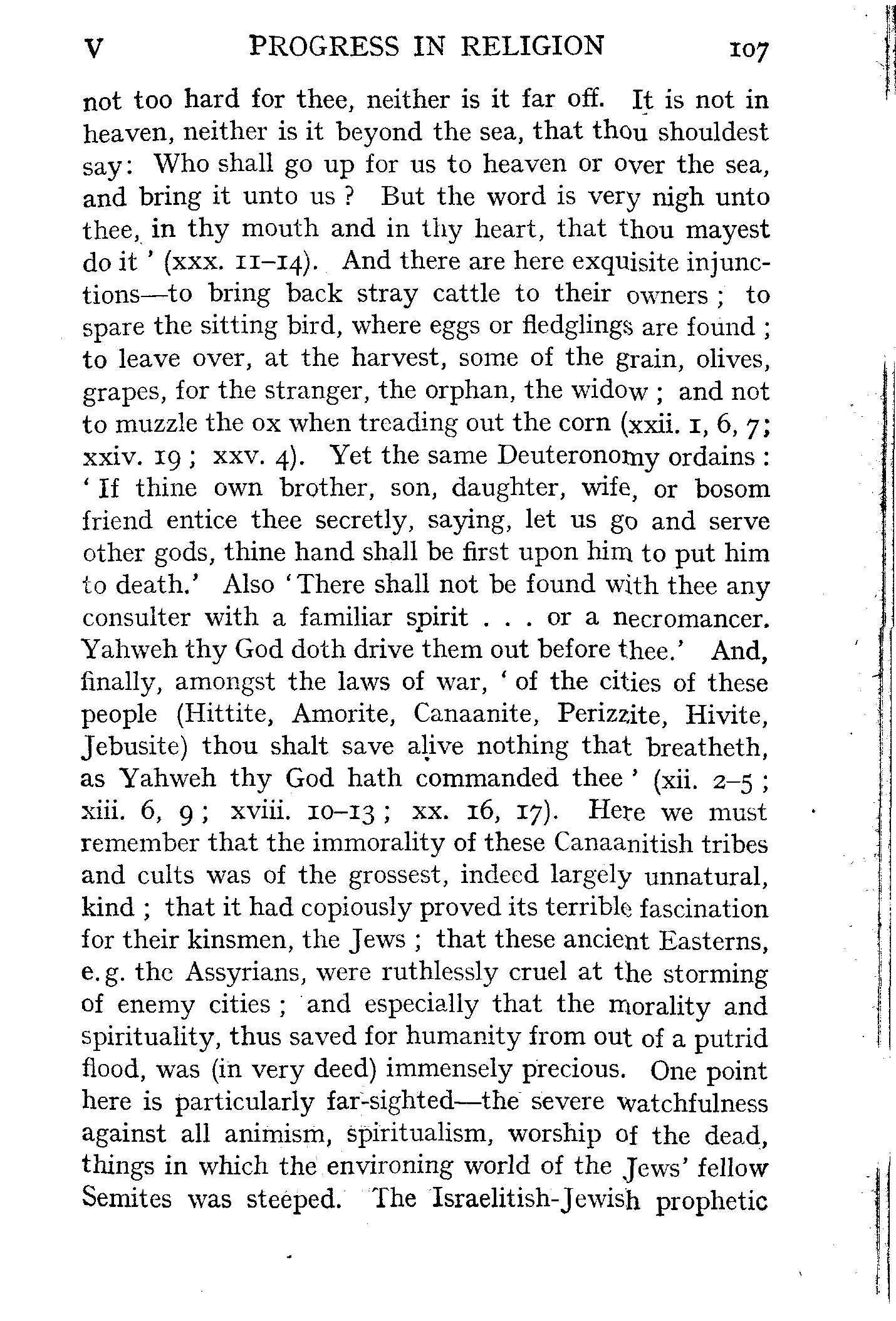 V PROGRESS IN RELIGION 107

not too hard for thee, neither is it far off. It is not in heaven, neither is it beyond the sea, that thou shouldest say: Who shall go up for us to heaven or over the sea, and bring it unto us? But the word is very nigh unto thee, in thy mouth and in thy heart, that thou mayest do it' (xxx. 11–14). And there are here exquisite injunctions—to bring back stray cattle to their owners; to spare the sitting bird, where eggs or fledglings are found; to leave over, at the harvest, some of the grain, olives, grapes, for the stranger, the orphan, the widow; and not to muzzle the ox when treading out the corn (xxii. 1, 6, 7; xxiv. 19; xxv. 4). Yet the same Deuteronomy ordains: 'If thine own brother, son, daughter, wife, or bosom friend entice thee secretly, saying, let us go and serve other gods, thine hand shall be first upon him to put him to death.' Also 'There shall not be found with thee any consulter with a familiar spirit . . . or a necromancer. Yahweh thy God doth drive them out before thee.' And, finally, amongst the laws of war, 'of the cities of these people (Hittite, Amorite, Canaanite, Perizzite, Hivite, Jebusite) thou shalt save alive nothing that breatheth, as Yahweh thy God hath commanded thee' (xii. 2–5; xiii. 6, 9; xviii. 10–13; xx. 16, 17). Here we must remember that the immorality of these Canaanitish tribes and cults was of the grossest, indeed largely unnatural, kind; that it had copiously proved its terrible fascination for their kinsmen, the Jews; that these ancient Easterns, e.g. the Assyrians, were ruthlessly cruel at the storming of enemy cities; and especially that the morality and spirituality, thus saved for humanity from out of a putrid flood, was (in very deed) immensely precious. One point here is particularly far-sighted—the severe watchfulness against all animism, spiritualism, worship of the dead, things in which the environing world of the Jews' fellow Semites was steeped. The Israelitish-Jewish prophetic